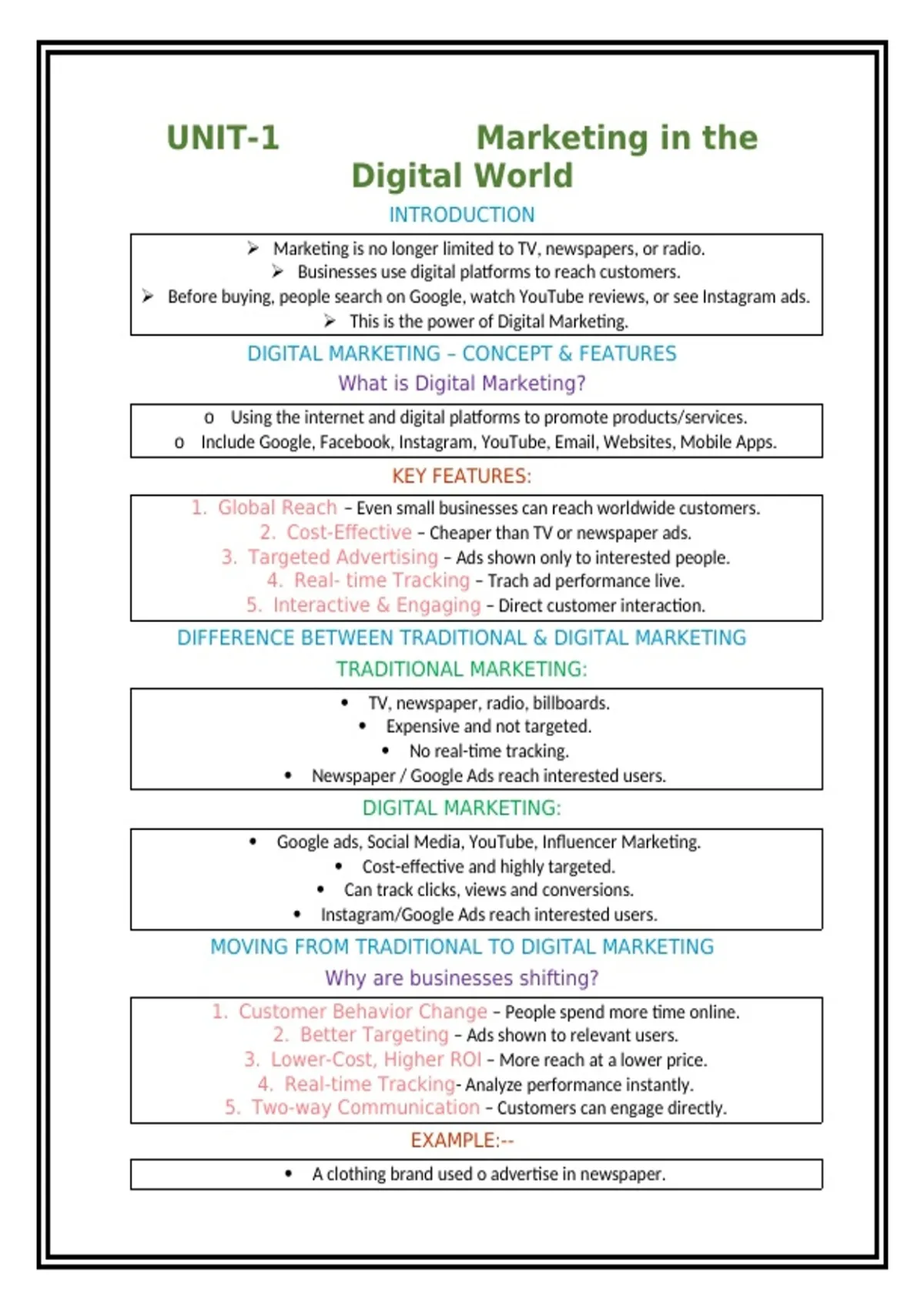 UNIT-1 Marketing in the Digital World

INTRODUCTION

➢ Marketing is no longer limited to TV, newspapers, or radio.
➢ Businesses use digital platforms to reach customers.
➢ Before buying, people search on Google, watch YouTube reviews, or see Instagram ads.
➢ This is the power of Digital Marketing.

DIGITAL MARKETING – CONCEPT & FEATURES

What is Digital Marketing?

o Using the internet and digital platforms to promote products/services.
o Include Google, Facebook, Instagram, YouTube, Email, Websites, Mobile Apps.

KEY FEATURES:

1. Global Reach – Even small businesses can reach worldwide customers.
2. Cost-Effective – Cheaper than TV or newspaper ads.
3. Targeted Advertising – Ads shown only to interested people.
4. Real- time Tracking – Trach ad performance live.
5. Interactive & Engaging – Direct customer interaction.

DIFFERENCE BETWEEN TRADITIONAL & DIGITAL MARKETING

TRADITIONAL MARKETING:

• TV, newspaper, radio, billboards.
• Expensive and not targeted.
• No real-time tracking.
• Newspaper / Google Ads reach interested users.

DIGITAL MARKETING:

• Google ads, Social Media, YouTube, Influencer Marketing.
• Cost-effective and highly targeted.
• Can track clicks, views and conversions.
• Instagram/Google Ads reach interested users.

MOVING FROM TRADITIONAL TO DIGITAL MARKETING

Why are businesses shifting?

1. Customer Behavior Change – People spend more time online.
2. Better Targeting – Ads shown to relevant users.
3. Lower-Cost, Higher ROI – More reach at a lower price.
4. Real-time Tracking- Analyze performance instantly.
5. Two-way Communication – Customers can engage directly.

EXAMPLE:--

• A clothing brand used o advertise in newspaper.